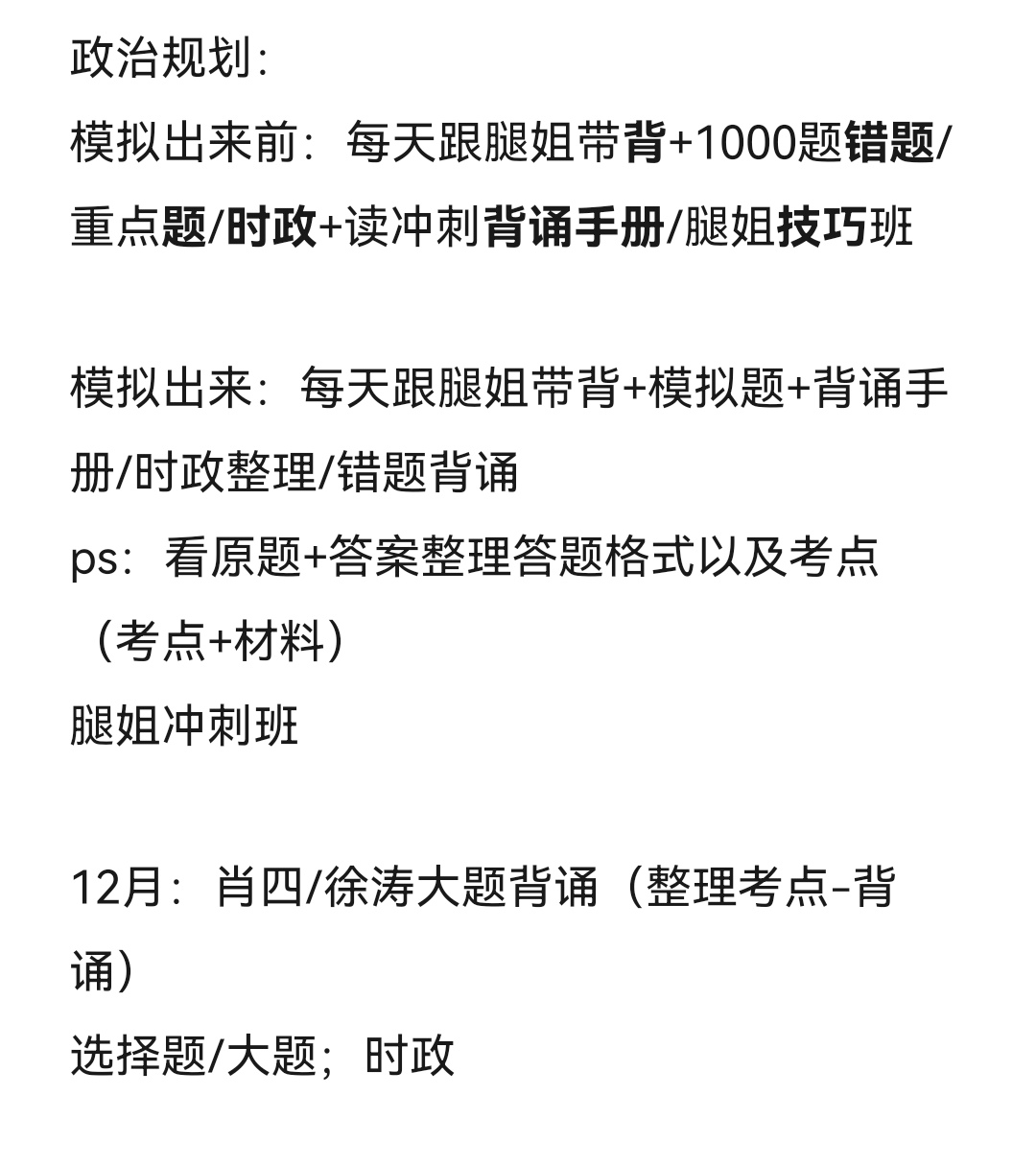 政治规划：
模拟出来前：每天跟腿姐带背+1000题错题/重点题/时政+读冲刺背诵手册/腿姐技巧班

模拟出来：每天跟腿姐带背+模拟题+背诵手册/时政整理/错题背诵
ps：看原题+答案整理答题格式以及考点（考点+材料）
腿姐冲刺班

12月：肖四/徐涛大题背诵（整理考点-背诵）
选择题/大题；时政